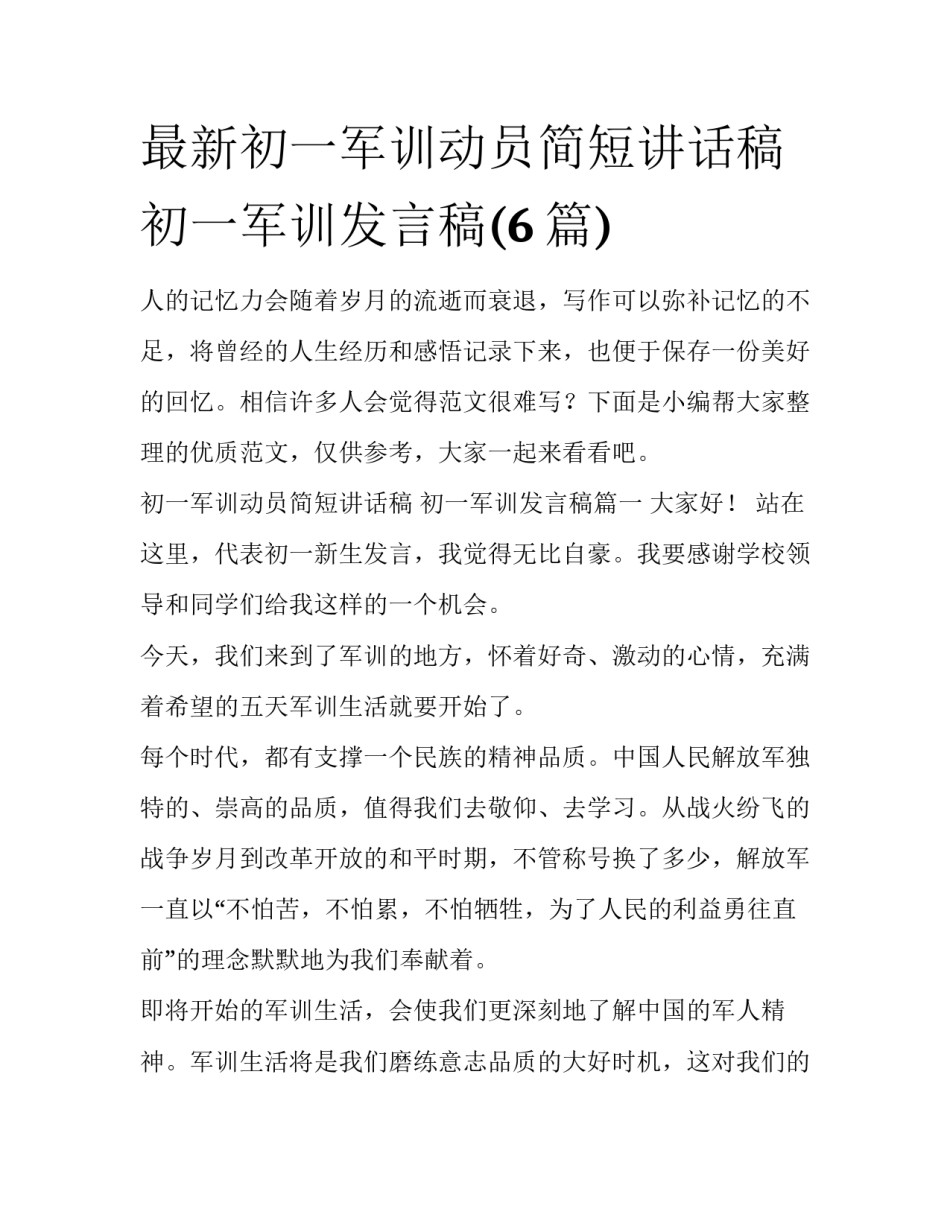 最新初一军训动员简短讲话稿 初一军训发言稿(6 篇)

人的记忆力会随着岁月的流逝而衰退，写作可以弥补记忆的不足，将曾经的人生经历和感悟记录下来，也便于保存一份美好的回忆。相信许多人会觉得范文很难写？下面是小编帮大家整理的优质范文，仅供参考，大家一起来看看吧。

初一军训动员简短讲话稿 初一军训发言稿篇一 大家好！ 站在这里，代表初一新生发言，我觉得无比自豪。我要感谢学校领导和同学们给我这样的一个机会。

今天，我们来到了军训的地方，怀着好奇、激动的心情，充满着希望的五天军训生活就要开始了。

每个时代，都有支撑一个民族的精神品质。中国人民解放军独特的、崇高的品质，值得我们去敬仰、去学习。从战火纷飞的战争岁月到改革开放的和平时期，不管称号换了多少，解放军一直以“不怕苦，不怕累，不怕牺牲，为了人民的利益勇往直前”的理念默默地为我们奉献着。

即将开始的军训生活，会使我们更深刻地了解中国的军人精神。军训生活将是我们磨练意志品质的大好时机，这对我们的